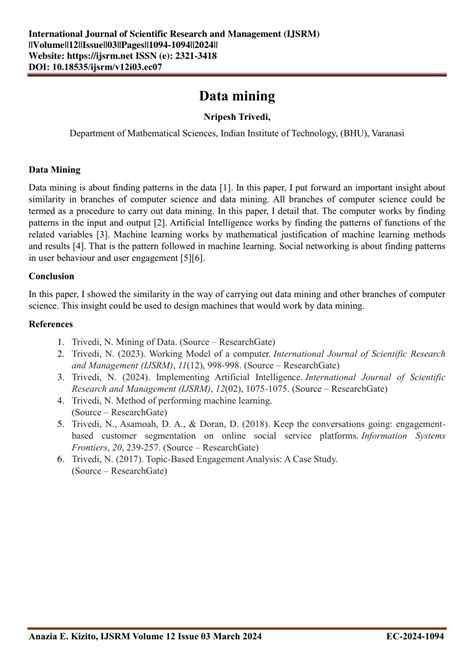 International Journal of Scientific Research and Management (IJSRM)
||Volume||12||Issue||03||Pages||1094-1094||2024||
Website: https://ijsrm.net ISSN (e): 2321-3418
DOI: 10.18535/ijsrm/v12i03.ec07

Data mining

Nripesh Trivedi,

Department of Mathematical Sciences, Indian Institute of Technology, (BHU), Varanasi

Data Mining

Data mining is about finding patterns in the data [1]. In this paper, I put forward an important insight about similarity in branches of computer science and data mining. All branches of computer science could be termed as a procedure to carry out data mining. In this paper, I detail that. The computer works by finding patterns in the input and output [2]. Artificial Intelligence works by finding the patterns of functions of the related variables [3]. Machine learning works by mathematical justification of machine learning methods and results [4]. That is the pattern followed in machine learning. Social networking is about finding patterns in user behaviour and user engagement [5][6].

Conclusion

In this paper, I showed the similarity in the way of carrying out data mining and other branches of computer science. This insight could be used to design machines that would work by data mining.

References

1. Trivedi, N. Mining of Data. (Source – ResearchGate)
2. Trivedi, N. (2023). Working Model of a computer. International Journal of Scientific Research and Management (IJSRM), 11(12), 998-998. (Source – ResearchGate)
3. Trivedi, N. (2024). Implementing Artificial Intelligence. International Journal of Scientific Research and Management (IJSRM), 12(02), 1075-1075. (Source – ResearchGate)
4. Trivedi, N. Method of performing machine learning. (Source – ResearchGate)
5. Trivedi, N., Asamoah, D. A., & Doran, D. (2018). Keep the conversations going: engagement-based customer segmentation on online social service platforms. Information Systems Frontiers, 20, 239-257. (Source – ResearchGate)
6. Trivedi, N. (2017). Topic-Based Engagement Analysis: A Case Study. (Source – ResearchGate)

Anazia E. Kizito, IJSRM Volume 12 Issue 03 March 2024    EC-2024-1094